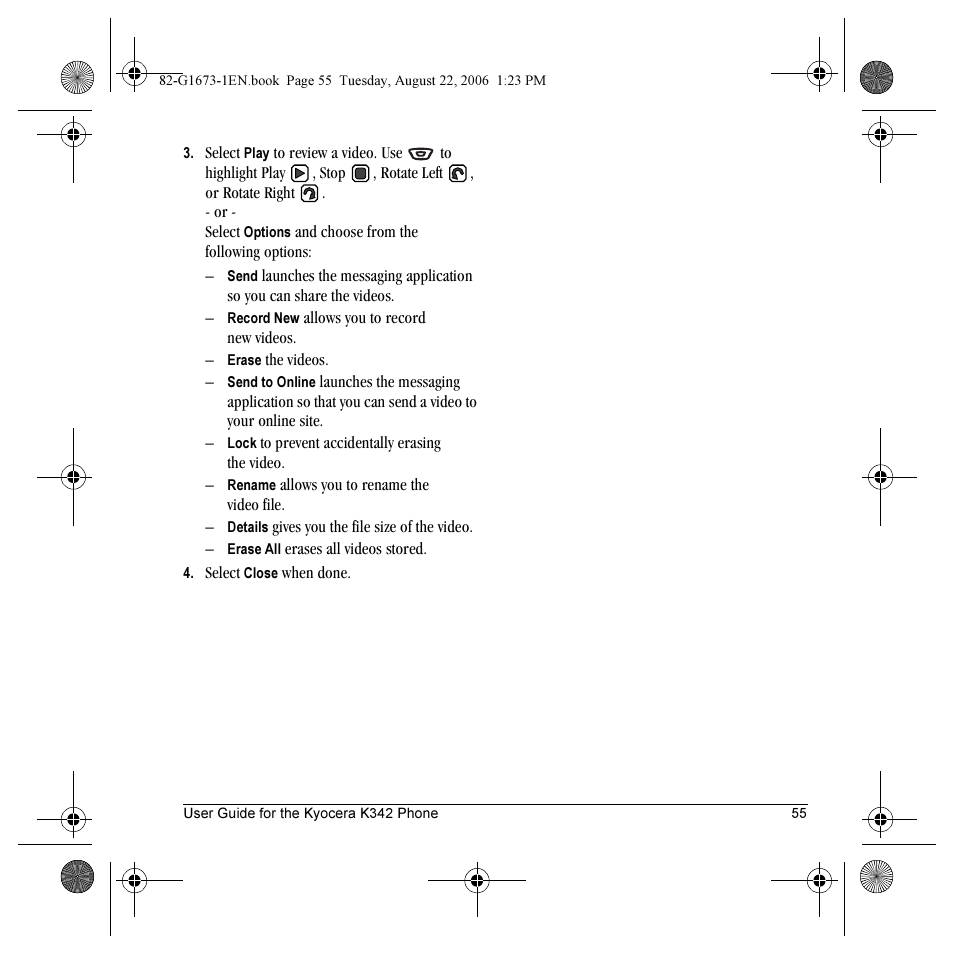 82-G1673-1EN.book Page 55 Tuesday, August 22, 2006 1:23 PM

3. Select Play to review a video. Use to highlight Play , Stop , Rotate Left , or Rotate Right .
- or -
Select Options and choose from the following options:

– Send launches the messaging application so you can share the videos.
– Record New allows you to record new videos.
– Erase the videos.
– Send to Online launches the messaging application so that you can send a video to your online site.
– Lock to prevent accidentally erasing the video.
– Rename allows you to rename the video file.
– Details gives you the file size of the video.
– Erase All erases all videos stored.

4. Select Close when done.

User Guide for the Kyocera K342 Phone 55